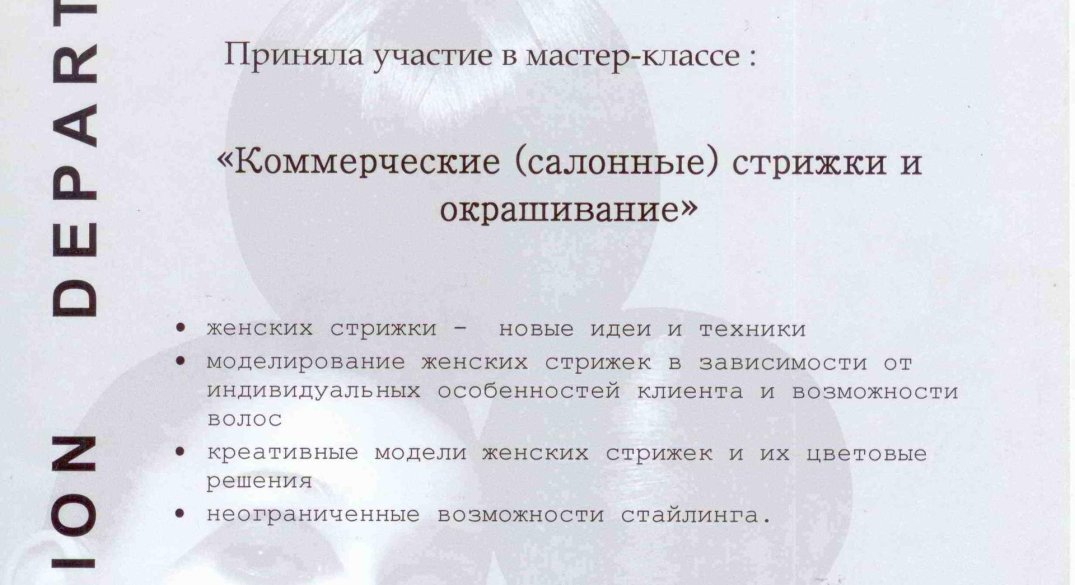 ION DEPART

Приняла участие в мастер-классе :

«Коммерческие (салонные) стрижки и окрашивание»

• женских стрижки - новые идеи и техники
• моделирование женских стрижек в зависимости от индивидуальных особенностей клиента и возможности волос
• креативные модели женских стрижек и их цветовые решения
• неограниченные возможности стайлинга.